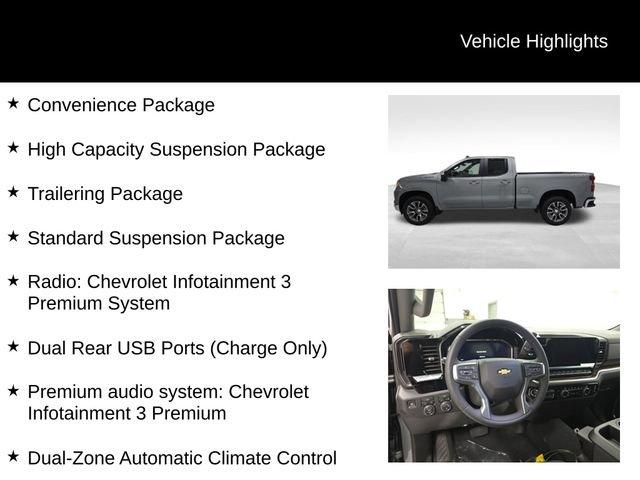 Vehicle Highlights

★ Convenience Package

★ High Capacity Suspension Package

★ Trailering Package

★ Standard Suspension Package

★ Radio: Chevrolet Infotainment 3 Premium System

★ Dual Rear USB Ports (Charge Only)

★ Premium audio system: Chevrolet Infotainment 3 Premium

★ Dual-Zone Automatic Climate Control